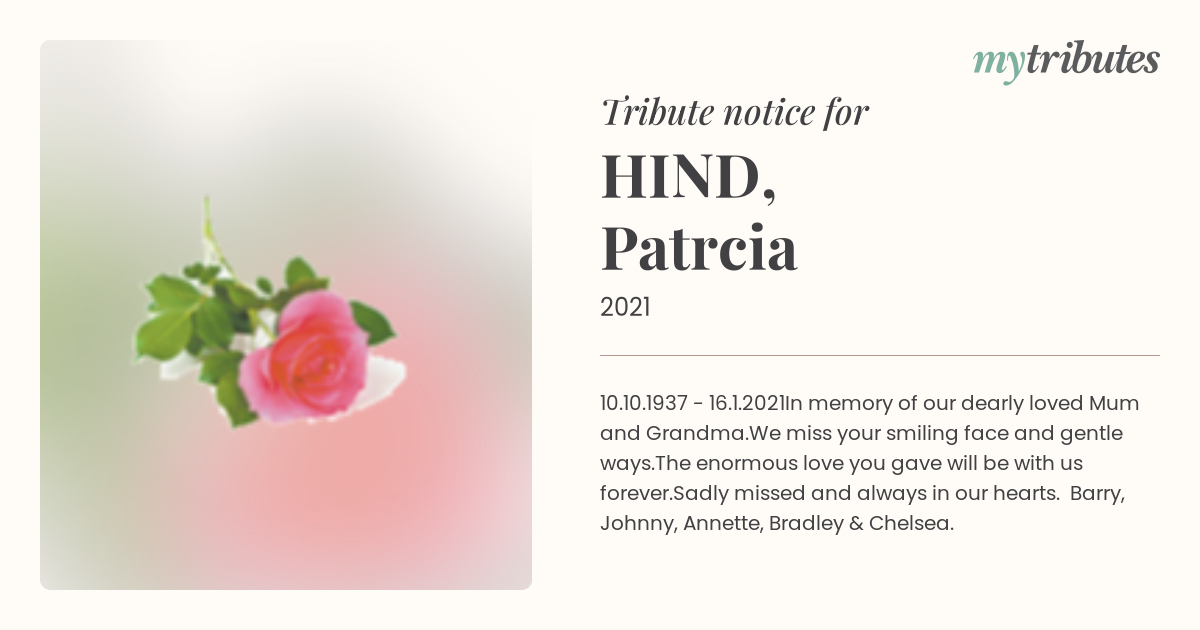 mytributes

Tribute notice for

HIND,
Patrcia

2021

10.10.1937 - 16.1.2021In memory of our dearly loved Mum and Grandma.We miss your smiling face and gentle ways.The enormous love you gave will be with us forever.Sadly missed and always in our hearts. Barry, Johnny, Annette, Bradley & Chelsea.